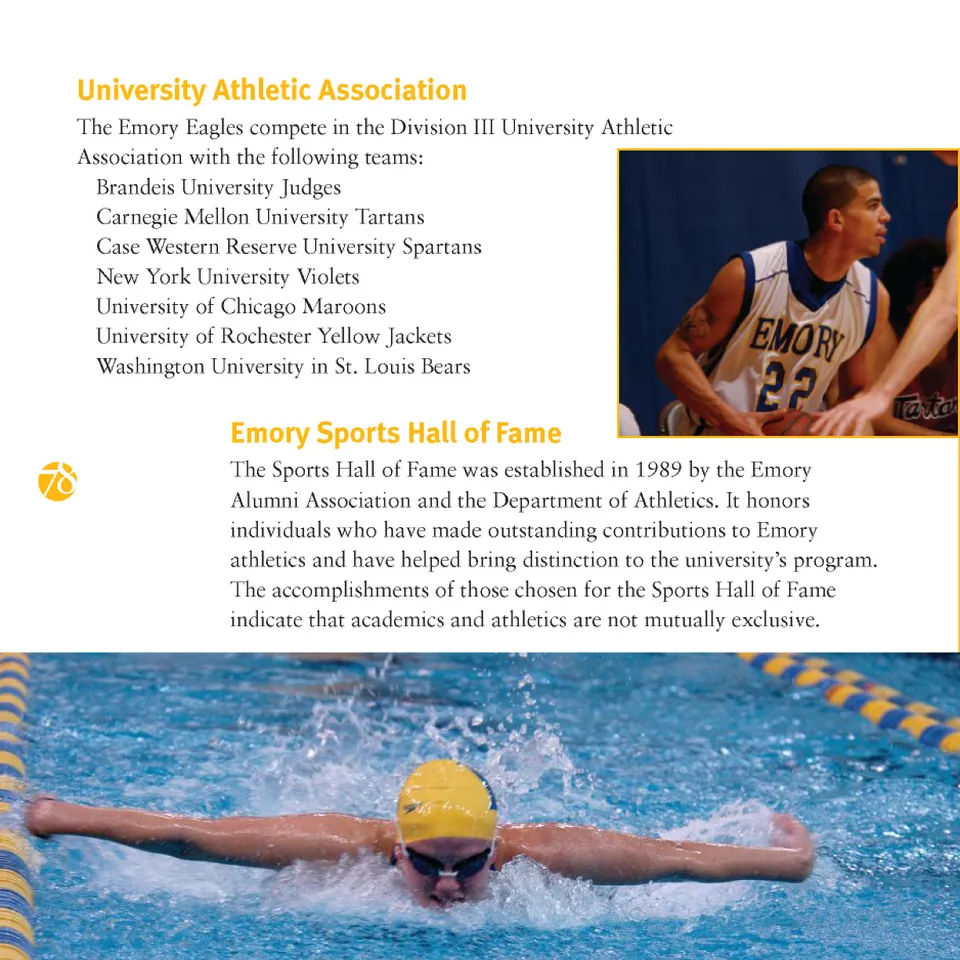 University Athletic Association

The Emory Eagles compete in the Division III University Athletic Association with the following teams:

Brandeis University Judges
Carnegie Mellon University Tartans
Case Western Reserve University Spartans
New York University Violets
University of Chicago Maroons
University of Rochester Yellow Jackets
Washington University in St. Louis Bears

EMORY
22
Tartan

Emory Sports Hall of Fame

78

The Sports Hall of Fame was established in 1989 by the Emory Alumni Association and the Department of Athletics. It honors individuals who have made outstanding contributions to Emory athletics and have helped bring distinction to the university's program. The accomplishments of those chosen for the Sports Hall of Fame indicate that academics and athletics are not mutually exclusive.